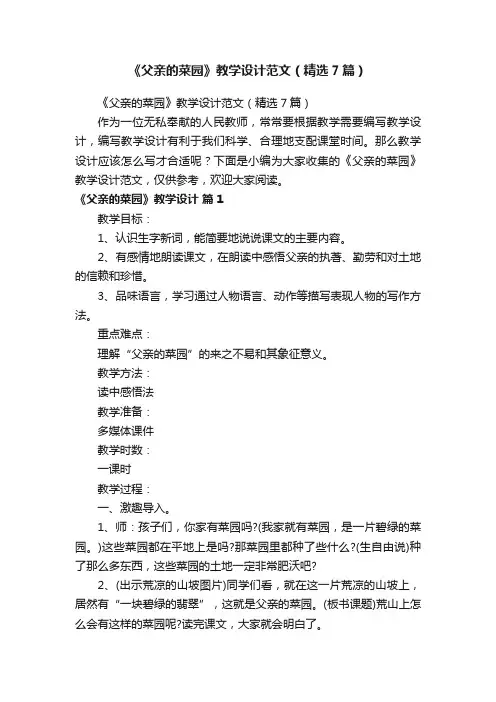 《父亲的菜园》教学设计范文（精选7篇）

《父亲的菜园》教学设计范文（精选7篇）

作为一位无私奉献的人民教师，常常要根据教学需要编写教学设计，编写教学设计有利于我们科学、合理地支配课堂时间。那么教学设计应该怎么写才合适呢？下面是小编为大家收集的《父亲的菜园》教学设计范文，仅供参考，欢迎大家阅读。

《父亲的菜园》教学设计 篇1

教学目标：

1、认识生字新词，能简要地说说课文的主要内容。

2、有感情地朗读课文，在朗读中感悟父亲的执著、勤劳和对土地的信赖和珍惜。

3、品味语言，学习通过人物语言、动作等描写表现人物的写作方法。

重点难点：

理解“父亲的菜园”的来之不易和其象征意义。

教学方法：

读中感悟法

教学准备：

多媒体课件

教学时数：

一课时

教学过程：

一、激趣导入。

1、师：孩子们，你家有菜园吗?(我家就有菜园，是一片碧绿的菜园。)这些菜园都在平地上是吗?那菜园里都种了些什么?(生自由说)种了那么多东西，这些菜园的土地一定非常肥沃吧?

2、(出示荒凉的山坡图片)同学们看，就在这一片荒凉的山坡上，居然有“一块碧绿的翡翠”，这就是父亲的菜园。(板书课题)荒山上怎么会有这样的菜园呢?读完课文，大家就会明白了。